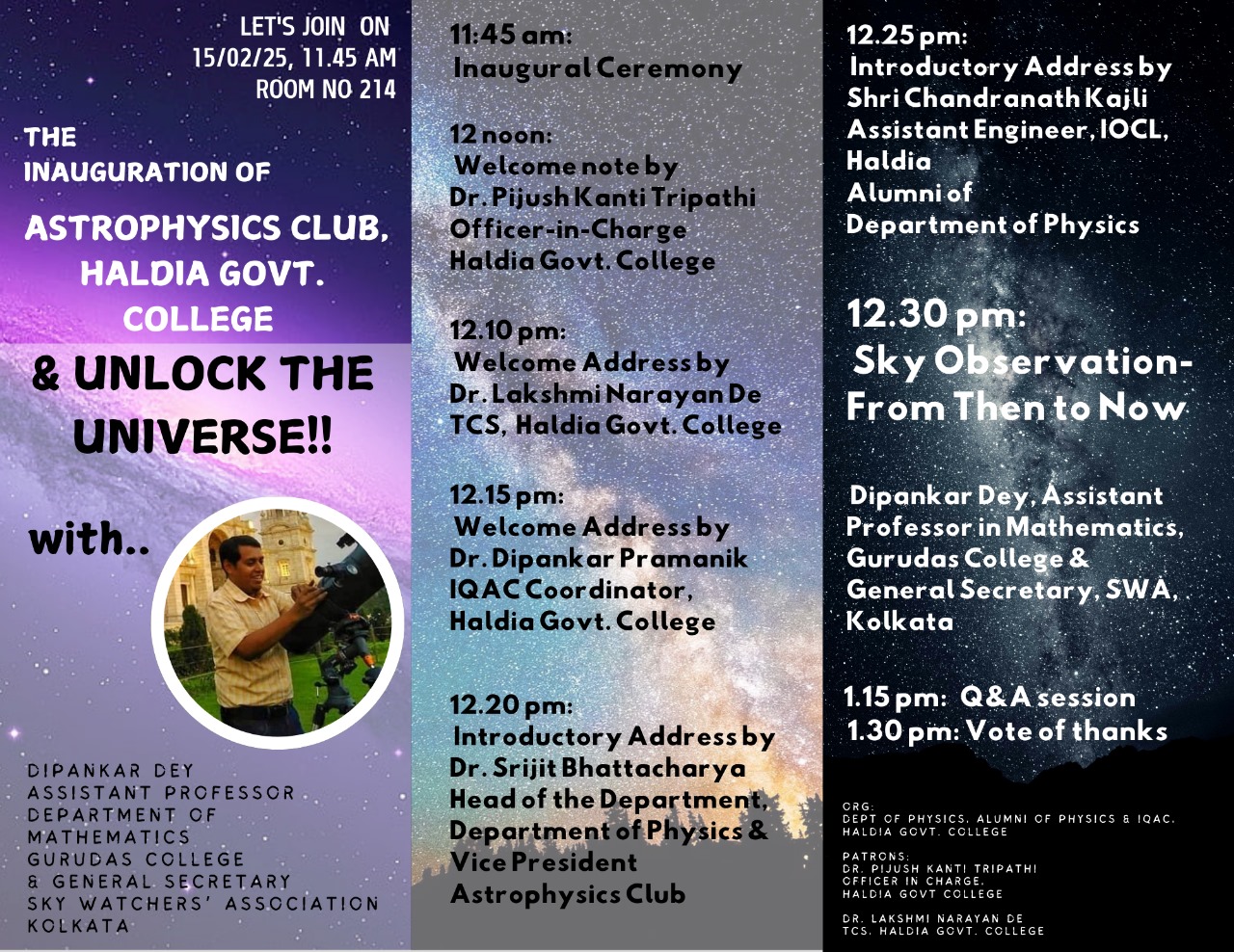 LET'S JOIN ON
15/02/25, 11.45 AM
ROOM NO 214

THE
INAUGURATION OF

ASTROPHYSICS CLUB, HALDIA GOVT. COLLEGE

& UNLOCK THE UNIVERSE!!

with..

DIPANKAR DEY
ASSISTANT PROFESSOR
DEPARTMENT OF
MATHEMATICS
GURUDAS COLLEGE
& GENERAL SECRETARY
SKY WATCHERS' ASSOCIATION
KOLKATA

11:45 am:
Inaugural Ceremony

12 noon:
Welcome note by
Dr. Pijush Kanti Tripathi
Officer-in-Charge
Haldia Govt. College

12.10 pm:
Welcome Address by
Dr. Lakshmi Narayan De
TCS, Haldia Govt. College

12.15 pm:
Welcome Address by
Dr. Dipankar Pramanik
IQAC Coordinator,
Haldia Govt. College

12.20 pm:
Introductory Address by
Dr. Srijit Bhattacharya
Head of the Department,
Department of Physics &
Vice President
Astrophysics Club

12.25 pm:
Introductory Address by
Shri Chandranath Kajli
Assistant Engineer, IOCL,
Haldia
Alumni of
Department of Physics

12.30 pm:
Sky Observation-
From Then to Now

Dipankar Dey, Assistant
Professor in Mathematics,
Gurudas College &
General Secretary, SWA,
Kolkata

1.15 pm: Q&A session
1.30 pm: Vote of thanks

ORG:
DEPT OF PHYSICS, ALUMNI OF PHYSICS & IQAC,
HALDIA GOVT. COLLEGE

PATRONS:
DR. PIJUSH KANTI TRIPATHI
OFFICER IN CHARGE,
HALDIA GOVT COLLEGE

DR. LAKSHMI NARAYAN DE
TCS, HALDIA GOVT. COLLEGE